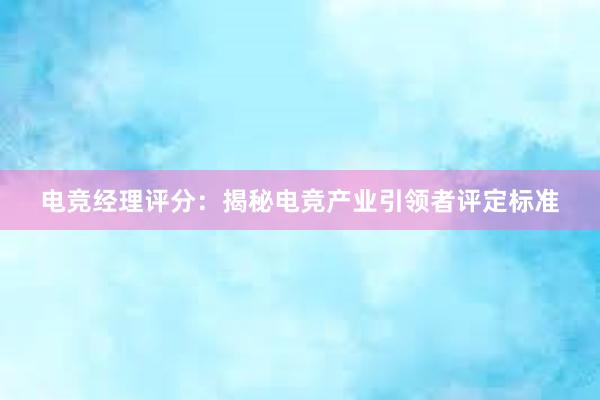 电竞经理评分：揭秘电竞产业引领者评定标准